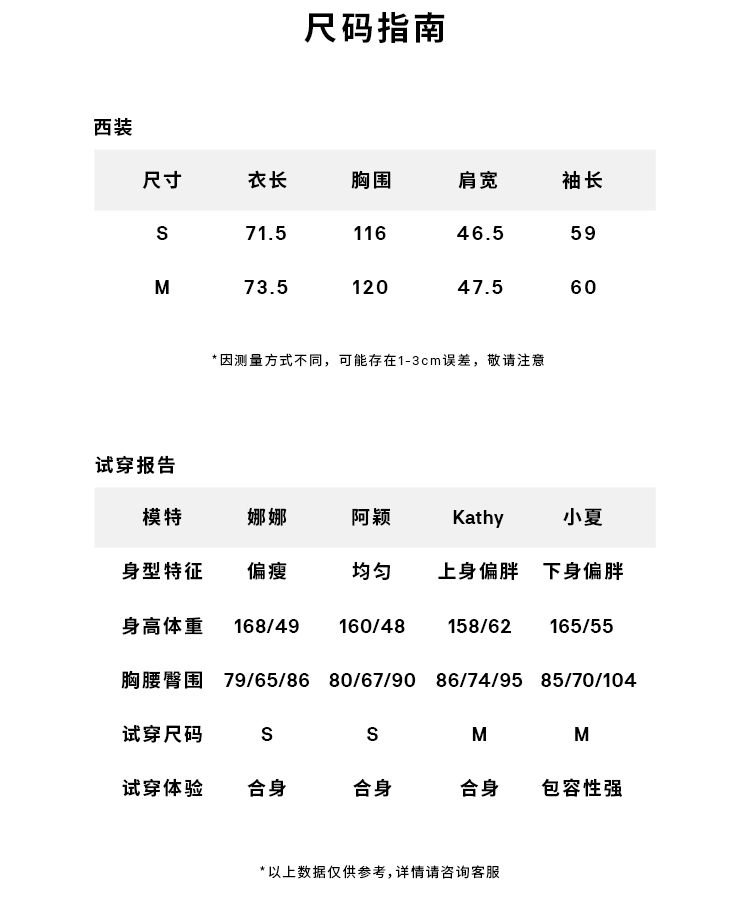 尺码指南

西装

| 尺寸 | 衣长 | 胸围 | 肩宽 | 袖长 |
|---|---|---|---|---|
| S | 71.5 | 116 | 46.5 | 59 |
| M | 73.5 | 120 | 47.5 | 60 |

*因测量方式不同，可能存在1-3cm误差，敬请注意

试穿报告

| 模特 | 娜娜 | 阿颖 | Kathy | 小夏 |
|---|---|---|---|---|
| 身型特征 | 偏瘦 | 均匀 | 上身偏胖 | 下身偏胖 |
| 身高体重 | 168/49 | 160/48 | 158/62 | 165/55 |
| 胸腰臀围 | 79/65/86 | 80/67/90 | 86/74/95 | 85/70/104 |
| 试穿尺码 | S | S | M | M |
| 试穿体验 | 合身 | 合身 | 合身 | 包容性强 |

*以上数据仅供参考，详情请咨询客服